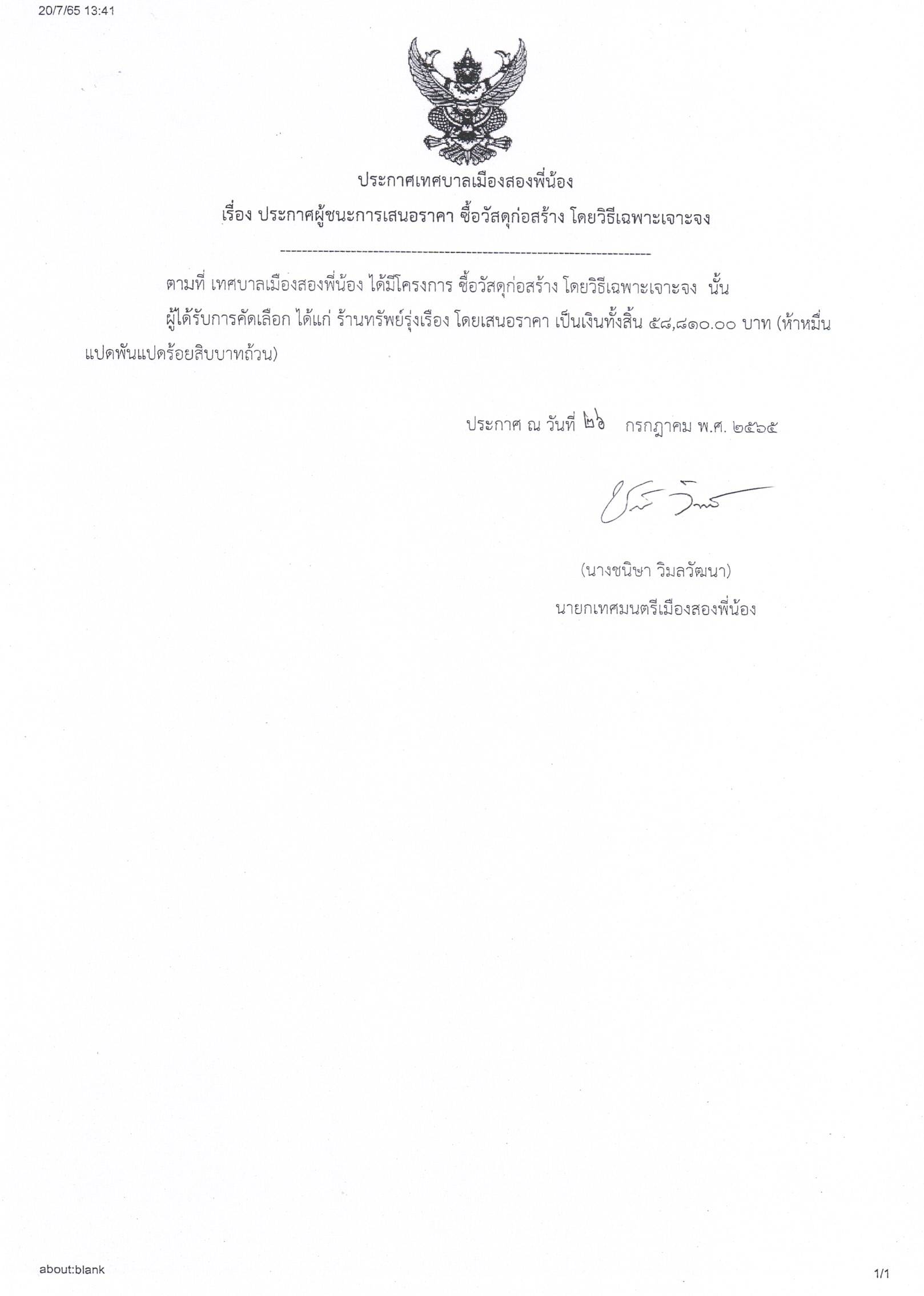 20/7/65 13:41

ประกาศเทศบาลเมืองสองพี่น้อง

เรื่อง ประกาศผู้ชนะการเสนอราคา ซื้อวัสดุก่อสร้าง โดยวิธีเฉพาะเจาะจง

--------------------------------------------------------------------

ตามที่ เทศบาลเมืองสองพี่น้อง ได้มีโครงการ ซื้อวัสดุก่อสร้าง โดยวิธีเฉพาะเจาะจง นั้น

ผู้ได้รับการคัดเลือก ได้แก่ ร้านทรัพย์รุ่งเรือง โดยเสนอราคา เป็นเงินทั้งสิ้น ๕๘,๘๑๐.๐๐ บาท (ห้าหมื่นแปดพันแปดร้อยสิบบาทถ้วน)

ประกาศ ณ วันที่ ๒๖ กรกฎาคม พ.ศ. ๒๕๖๕

(นางชนิษา วิมลวัฒนา)

นายกเทศมนตรีเมืองสองพี่น้อง

about:blank

1/1